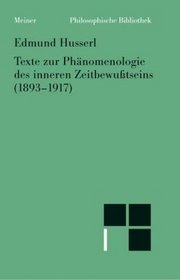 Meiner Philosophische Bibliothek

Edmund Husserl

Texte zur Phänomenologie des inneren Zeitbewußtseins (1893–1917)